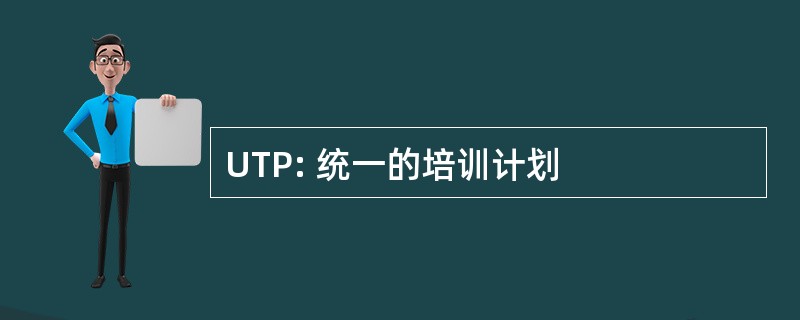 UTP: 统一的培训计划